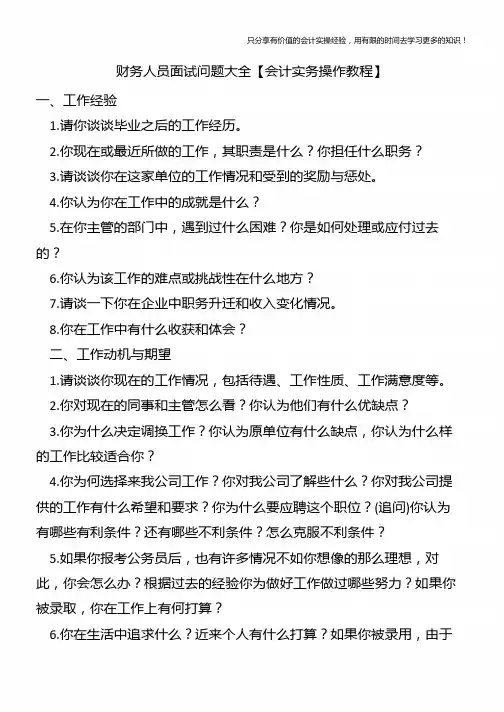 只分享有价值的会计实操经验，用有限的时间去学习更多的知识！

财务人员面试问题大全【会计实务操作教程】

一、工作经验

1.请你谈谈毕业之后的工作经历。

2.你现在或最近所做的工作，其职责是什么？你担任什么职务？

3.请谈谈你在这家单位的工作情况和受到的奖励与惩处。

4.你认为你在工作中的成就是什么？

5.在你主管的部门中，遇到过什么困难？你是如何处理或应付过去的？

6.你认为该工作的难点或挑战性在什么地方？

7.请谈一下你在企业中职务升迁和收入变化情况。

8.你在工作中有什么收获和体会？

二、工作动机与期望

1.请谈谈你现在的工作情况，包括待遇、工作性质、工作满意度等。

2.你对现在的同事和主管怎么看？你认为他们有什么优缺点？

3.你为什么决定调换工作？你认为原单位有什么缺点，你认为什么样的工作比较适合你？

4.你为何选择来我公司工作？你对我公司了解些什么？你对我公司提供的工作有什么希望和要求？你为什么要应聘这个职位？(追问)你认为有哪些有利条件？还有哪些不利条件？怎么克服不利条件？

5.如果你报考公务员后，也有许多情况不如你想像的那么理想，对此，你会怎么办？根据过去的经验你为做好工作做过哪些努力？如果你被录取，你在工作上有何打算？

6.你在生活中追求什么？近来个人有什么打算？如果你被录用，由于